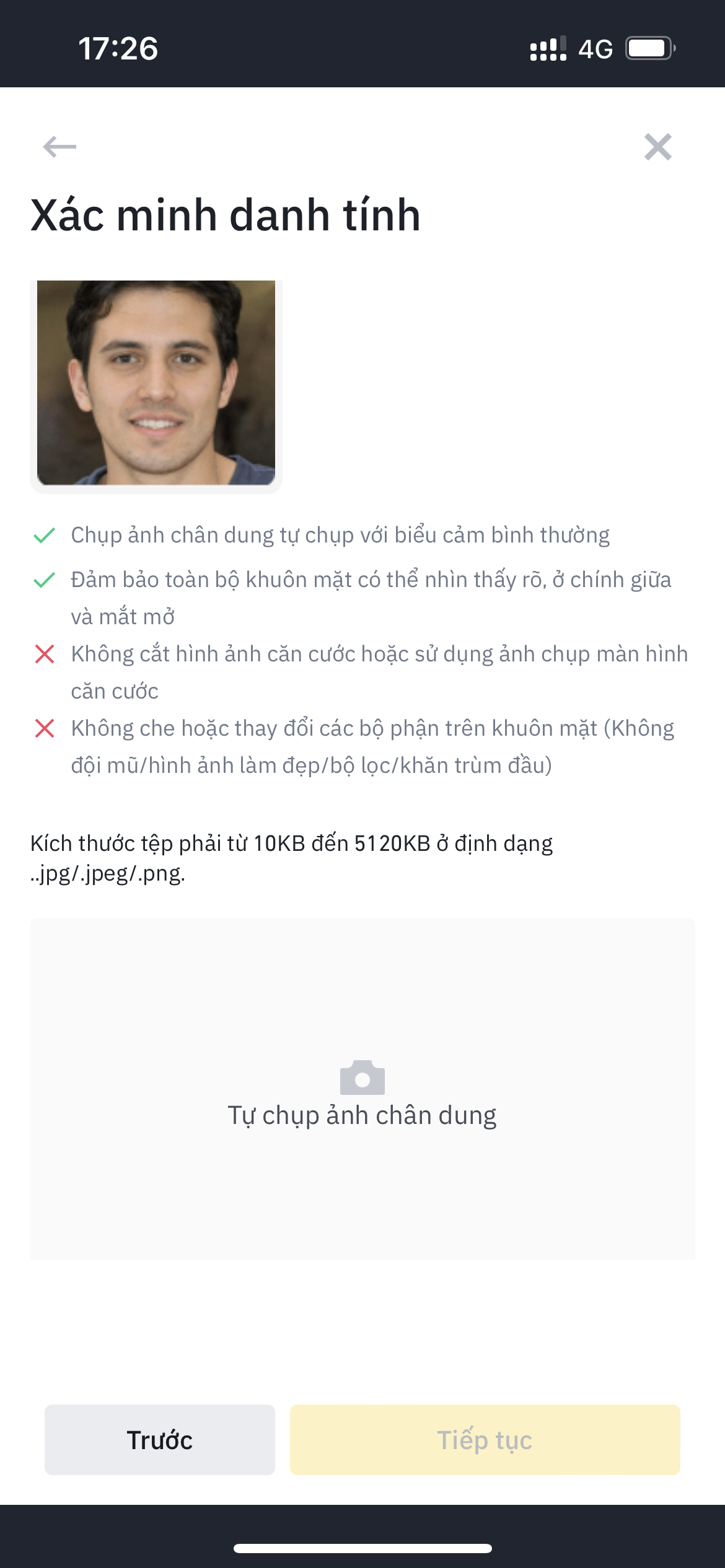 17:26 4G

Xác minh danh tính

Chụp ảnh chân dung tự chụp với biểu cảm bình thường

Đảm bảo toàn bộ khuôn mặt có thể nhìn thấy rõ, ở chính giữa và mắt mở

Không cắt hình ảnh căn cước hoặc sử dụng ảnh chụp màn hình căn cước

Không che hoặc thay đổi các bộ phận trên khuôn mặt (Không đội mũ/hình ảnh làm đẹp/bộ lọc/khăn trùm đầu)

Kích thước tệp phải từ 10KB đến 5120KB ở định dạng ..jpg/.jpeg/.png.

Tự chụp ảnh chân dung

Trước

Tiếp tục